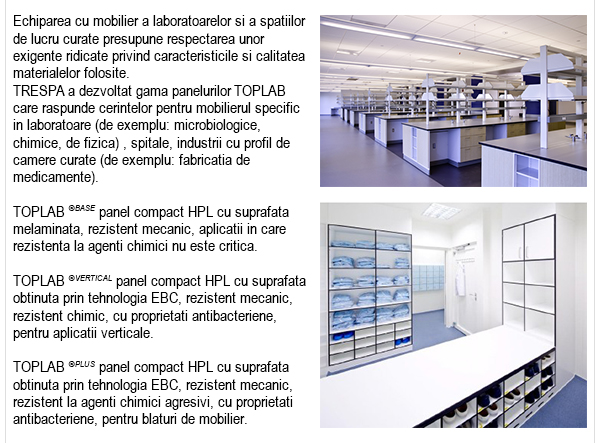 Echiparea cu mobilier a laboratoarelor si a spatiilor de lucru curate presupune respectarea unor exigente ridicate privind caracteristicile si calitatea materialelor folosite.
TRESPA a dezvoltat gama panelurilor TOPLAB care raspunde cerintelor pentru mobilierul specific in laboratoare (de exemplu: microbiologice, chimice, de fizica) , spitale, industrii cu profil de camere curate (de exemplu: fabricatia de medicamente).

TOPLAB ®BASE panel compact HPL cu suprafata melaminata, rezistent mecanic, aplicatii in care rezistenta la agenti chimici nu este critica.

TOPLAB ®VERTICAL panel compact HPL cu suprafata obtinuta prin tehnologia EBC, rezistent mecanic, rezistent chimic, cu proprietati antibacteriene, pentru aplicatii verticale.

TOPLAB ®PLUS panel compact HPL cu suprafata obtinuta prin tehnologia EBC, rezistent mecanic, rezistent la agenti chimici agresivi, cu proprietati antibacteriene, pentru blaturi de mobilier.